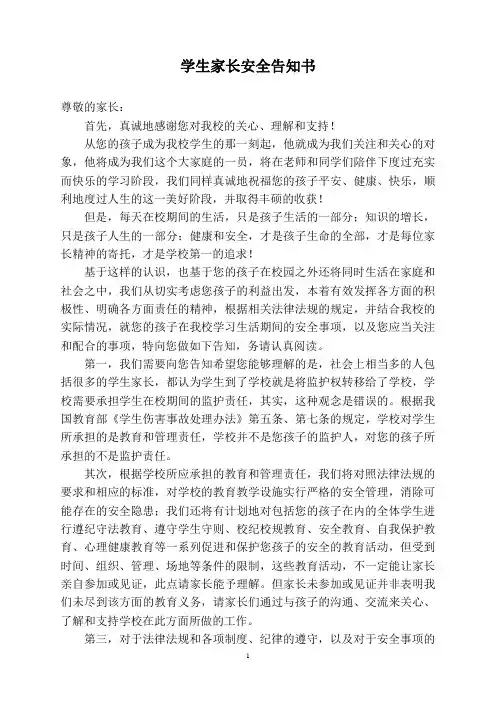 学生家长安全告知书

尊敬的家长：

首先，真诚地感谢您对我校的关心、理解和支持！

从您的孩子成为我校学生的那一刻起，他就成为我们关注和关心的对象，他将成为我们这个大家庭的一员，将在老师和同学们陪伴下度过充实而快乐的学习阶段，我们同样真诚地祝福您的孩子平安、健康、快乐，顺利地度过人生的这一美好阶段，并取得丰硕的收获！

但是，每天在校期间的生活，只是孩子生活的一部分；知识的增长，只是孩子人生的一部分；健康和安全，才是孩子生命的全部，才是每位家长精神的寄托，才是学校第一的追求！

基于这样的认识，也基于您的孩子在校园之外还将同时生活在家庭和社会之中，我们从切实考虑您孩子的利益出发，本着有效发挥各方面的积极性、明确各方面责任的精神，根据相关法律法规的规定，并结合我校的实际情况，就您的孩子在我校学习生活期间的安全事项，以及您应当关注和配合的事项，特向您做如下告知，务请认真阅读。

第一，我们需要向您告知希望您能够理解的是，社会上相当多的人包括很多的学生家长，都认为学生到了学校就是将监护权转移给了学校，学校需要承担学生在校期间的监护责任，其实，这种观念是错误的。根据我国教育部《学生伤害事故处理办法》第五条、第七条的规定，学校对学生所承担的是教育和管理责任，学校并不是您孩子的监护人，对您的孩子所承担的不是监护责任。

其次，根据学校所应承担的教育和管理责任，我们将对照法律法规的要求和相应的标准，对学校的教育教学设施实行严格的安全管理，消除可能存在的安全隐患；我们还将有计划地对包括您的孩子在内的全体学生进行遵纪守法教育、遵守学生守则、校纪校规教育、安全教育、自我保护教育、心理健康教育等一系列促进和保护您孩子的安全的教育活动，但受到时间、组织、管理、场地等条件的限制，这些教育活动，不一定能让家长亲自参加或见证，此点请家长能予理解。但家长未参加或见证并非表明我们未尽到该方面的教育义务，请家长们通过与孩子的沟通、交流来关心、了解和支持学校在此方面所做的工作。

第三，对于法律法规和各项制度、纪律的遵守，以及对于安全事项的

1